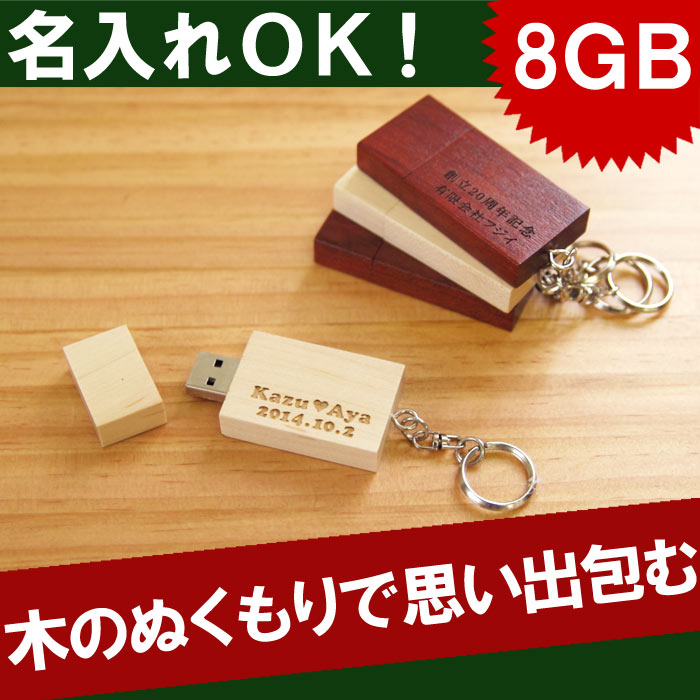 名入れOK！

8GB

創立20周年記念
有限会社フジイ

Kazu♥Aya
2014.10.2

木のぬくもりで思い出包む